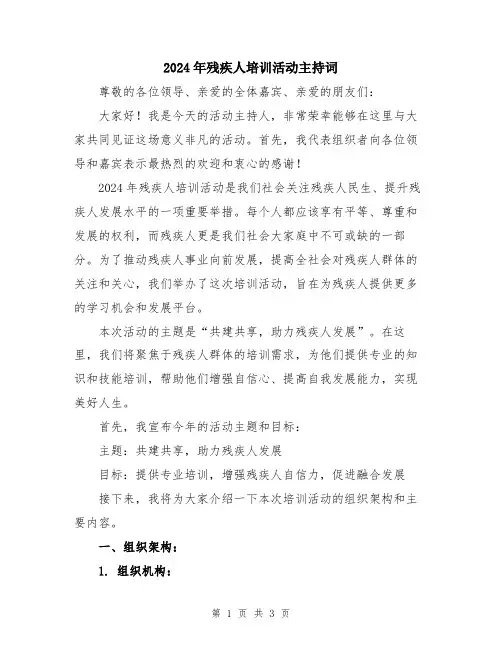 2024年残疾人培训活动主持词

尊敬的各位领导、亲爱的全体嘉宾、亲爱的朋友们：

大家好！我是今天的活动主持人，非常荣幸能够在这里与大家共同见证这场意义非凡的活动。首先，我代表组织者向各位领导和嘉宾表示最热烈的欢迎和衷心的感谢！

2024年残疾人培训活动是我们社会关注残疾人民生、提升残疾人发展水平的一项重要举措。每个人都应该享有平等、尊重和发展的权利，而残疾人更是我们社会大家庭中不可或缺的一部分。为了推动残疾人事业向前发展，提高全社会对残疾人群体的关注和关心，我们举办了这次培训活动，旨在为残疾人提供更多的学习机会和发展平台。

本次活动的主题是“共建共享，助力残疾人发展”。在这里，我们将聚焦于残疾人群体的培训需求，为他们提供专业的知识和技能培训，帮助他们增强自信心、提高自我发展能力，实现美好人生。

首先，我宣布今年的活动主题和目标：

主题：共建共享，助力残疾人发展

目标：提供专业培训，增强残疾人自信力，促进融合发展

接下来，我将为大家介绍一下本次培训活动的组织架构和主要内容。

一、组织架构：

1. 组织机构：

第 1 页 共 3 页